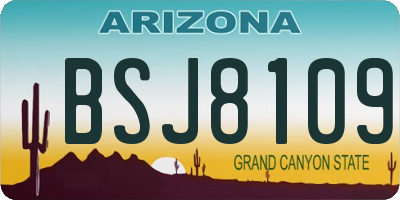 ARIZONA

BSJ8109

GRAND CANYON STATE